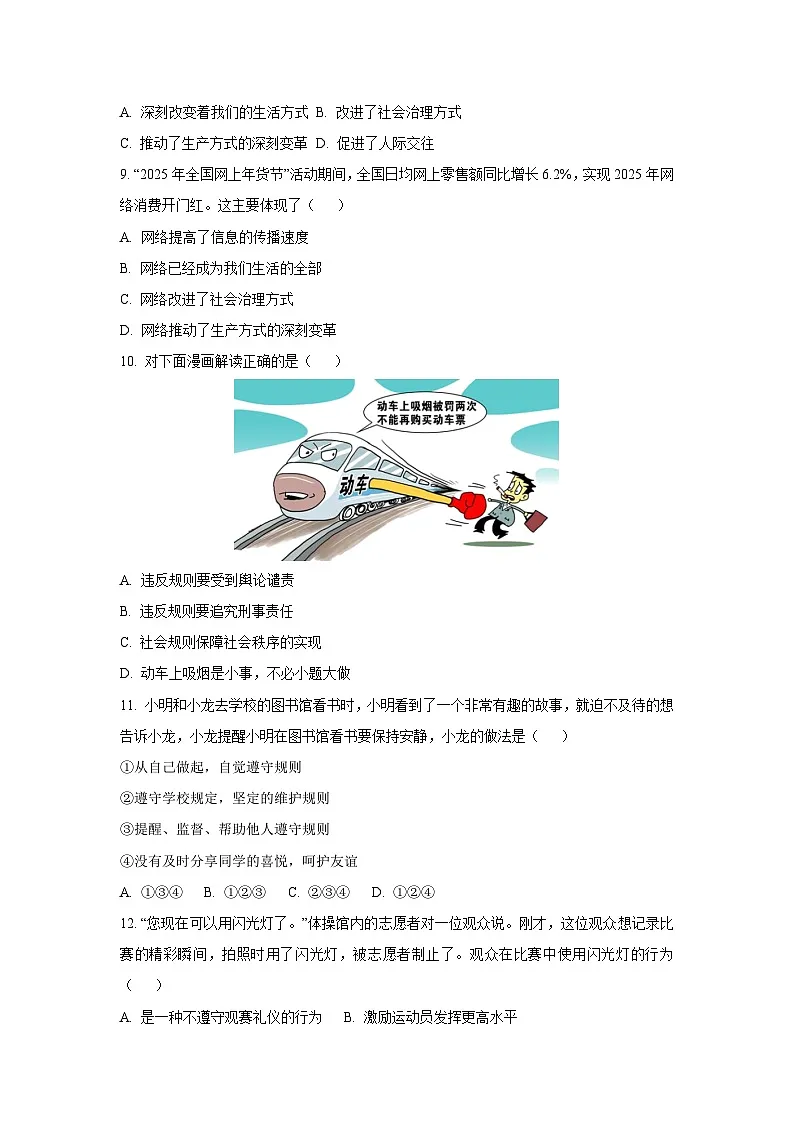 A. 深刻改变着我们的生活方式 B. 改进了社会治理方式

C. 推动了生产方式的深刻变革 D. 促进了人际交往

9. “2025 年全国网上年货节”活动期间，全国日均网上零售额同比增长 6.2%，实现 2025 年网络消费开门红。这主要体现了（　）

A. 网络提高了信息的传播速度

B. 网络已经成为我们生活的全部

C. 网络改进了社会治理方式

D. 网络推动了生产方式的深刻变革

10. 对下面漫画解读正确的是（　）

动车上吸烟被罚两次
不能再购买动车票

动车

A. 违反规则要受到舆论谴责

B. 违反规则要追究刑事责任

C. 社会规则保障社会秩序的实现

D. 动车上吸烟是小事，不必小题大做

11. 小明和小龙去学校的图书馆看书时，小明看到了一个非常有趣的故事，就迫不及待的想告诉小龙，小龙提醒小明在图书馆看书要保持安静，小龙的做法是（　）

①从自己做起，自觉遵守规则

②遵守学校规定，坚定的维护规则

③提醒、监督、帮助他人遵守规则

④没有及时分享同学的喜悦，呵护友谊

A. ①③④　B. ①②③　C. ②③④　D. ①②④

12. “您现在可以用闪光灯了。”体操馆内的志愿者对一位观众说。刚才，这位观众想记录比赛的精彩瞬间，拍照时用了闪光灯，被志愿者制止了。观众在比赛中使用闪光灯的行为（　）

A. 是一种不遵守观赛礼仪的行为　B. 激励运动员发挥更高水平